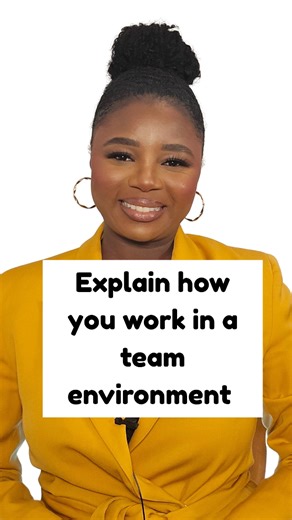 Explain how you work in a team environment